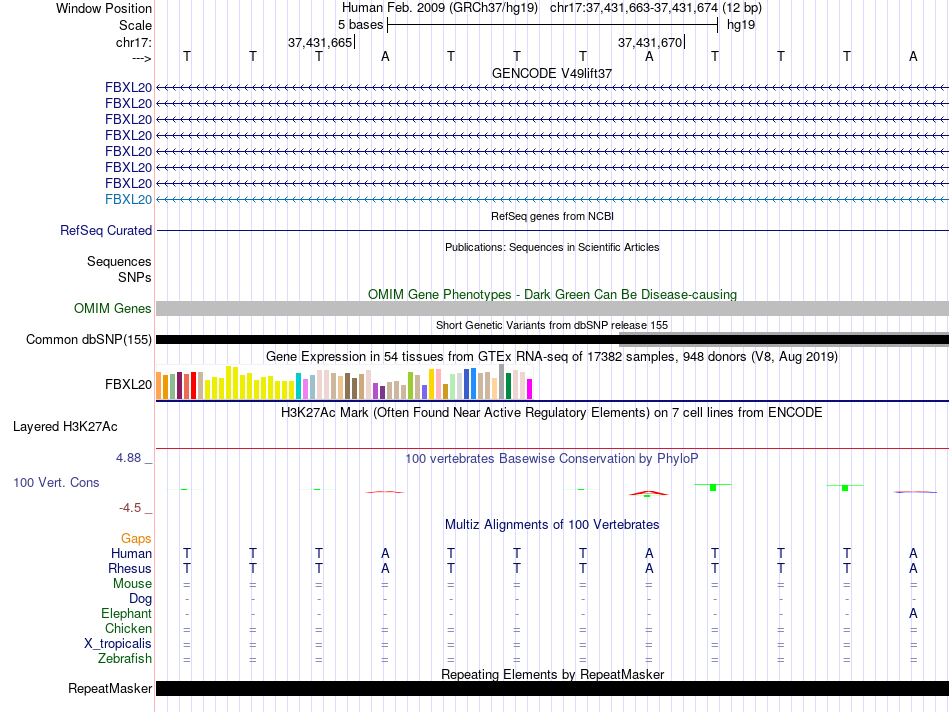 Window Position Human Feb. 2009 (GRCh37/hg19) chr17:37,431,663-37,431,674 (12 bp)
Scale 5 bases hg19
chr17: 37,431,665 37,431,670
---> T T T A T T T A T T T A

GENCODE V49lift37
FBXL20
FBXL20
FBXL20
FBXL20
FBXL20
FBXL20
FBXL20
FBXL20
RefSeq genes from NCBI
RefSeq Curated
Publications: Sequences in Scientific Articles
Sequences
SNPs
OMIM Gene Phenotypes - Dark Green Can Be Disease-causing
OMIM Genes
Short Genetic Variants from dbSNP release 155
Common dbSNP(155)
Gene Expression in 54 tissues from GTEx RNA-seq of 17382 samples, 948 donors (V8, Aug 2019)
FBXL20
H3K27Ac Mark (Often Found Near Active Regulatory Elements) on 7 cell lines from ENCODE
Layered H3K27Ac
4.88 _ 100 vertebrates Basewise Conservation by PhyloP
100 Vert. Cons
-4.5 _
Multiz Alignments of 100 Vertebrates
Gaps
Human T T T A T T T A T T T A
Rhesus T T T A T T T A T T T A
Mouse = = = = = = = = = = = =
Dog - - - - - - - - - - - -
Elephant - - - - - - - - - - - A
Chicken = = = = = = = = = = = =
X_tropicalis = = = = = = = = = = = =
Zebrafish = = = = = = = = = = = =
Repeating Elements by RepeatMasker
RepeatMasker